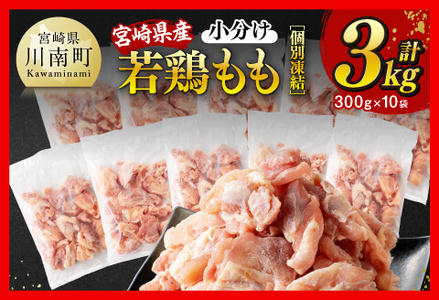 宮崎県
川南町
Kawaminami

宮崎県産 小分け
若鶏もも
【個別凍結】

計
3kg
300g×10袋